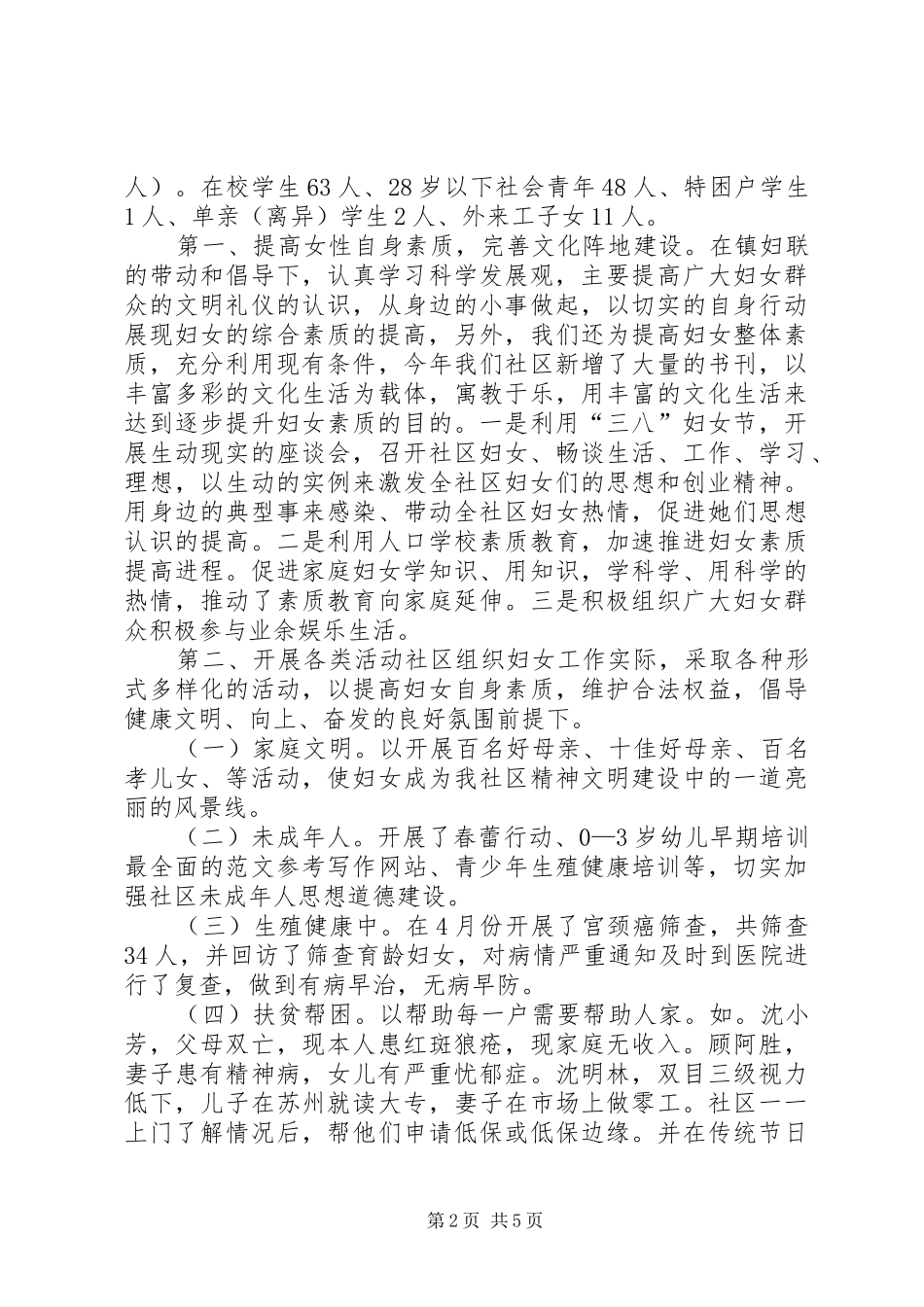 人）。在校学生63人、28岁以下社会青年48人、特困户学生1人、单亲（离异）学生2人、外来工子女11人。

第一、提高女性自身素质，完善文化阵地建设。在镇妇联的带动和倡导下，认真学习科学发展观，主要提高广大妇女群众的文明礼仪的认识，从身边的小事做起，以切实的自身行动展现妇女的综合素质的提高，另外，我们还为提高妇女整体素质，充分利用现有条件，今年我们社区新增了大量的书刊，以丰富多彩的文化生活为载体，寓教于乐，用丰富的文化生活来达到逐步提升妇女素质的目的。一是利用“三八”妇女节，开展生动现实的座谈会，召开社区妇女、畅谈生活、工作、学习、理想，以生动的实例来激发全社区妇女们的思想和创业精神。用身边的典型事来感染、带动全社区妇女热情，促进她们思想认识的提高。二是利用人口学校素质教育，加速推进妇女素质提高进程。促进家庭妇女学知识、用知识，学科学、用科学的热情，推动了素质教育向家庭延伸。三是积极组织广大妇女群众积极参与业余娱乐生活。

第二、开展各类活动社区组织妇女工作实际，采取各种形式多样化的活动，以提高妇女自身素质，维护合法权益，倡导健康文明、向上、奋发的良好氛围前提下。

（一）家庭文明。以开展百名好母亲、十佳好母亲、百名孝儿女、等活动，使妇女成为我社区精神文明建设中的一道亮丽的风景线。

（二）未成年人。开展了春蕾行动、0—3岁幼儿早期培训最全面的范文参考写作网站、青少年生殖健康培训等，切实加强社区未成年人思想道德建设。

（三）生殖健康中。在4月份开展了宫颈癌筛查，共筛查34人，并回访了筛查育龄妇女，对病情严重通知及时到医院进行了复查，做到有病早治，无病早防。

（四）扶贫帮困。以帮助每一户需要帮助人家。如。沈小芳，父母双亡，现本人患红斑狼疮，现家庭无收入。顾阿胜，妻子患有精神病，女儿有严重忧郁症。沈明林，双目三级视力低下，儿子在苏州就读大专，妻子在市场上做零工。社区一一上门了解情况后，帮他们申请低保或低保边缘。并在传统节日

第2页 共5页